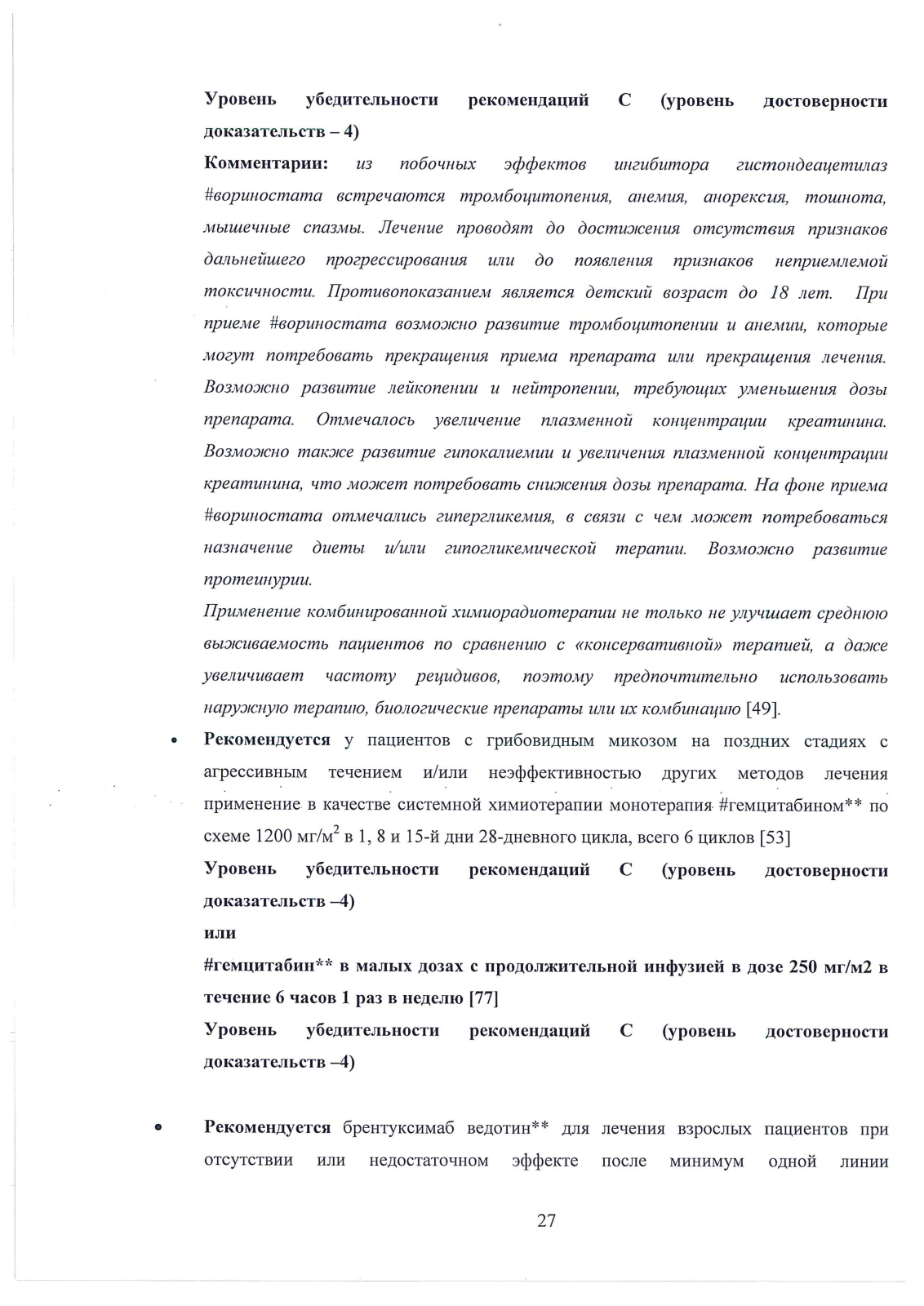 Уровень убедительности рекомендаций С (уровень достоверности доказательств – 4)

Комментарии: из побочных эффектов ингибитора гистондеацетилаз #вориностата встречаются тромбоцитопения, анемия, анорексия, тошнота, мышечные спазмы. Лечение проводят до достижения отсутствия признаков дальнейшего прогрессирования или до появления признаков неприемлемой токсичности. Противопоказанием является детский возраст до 18 лет. При приеме #вориностата возможно развитие тромбоцитопении и анемии, которые могут потребовать прекращения приема препарата или прекращения лечения. Возможно развитие лейкопении и нейтропении, требующих уменьшения дозы препарата. Отмечалось увеличение плазменной концентрации креатинина. Возможно также развитие гипокалиемии и увеличения плазменной концентрации креатинина, что может потребовать снижения дозы препарата. На фоне приема #вориностата отмечались гипергликемия, в связи с чем может потребоваться назначение диеты и/или гипогликемической терапии. Возможно развитие протеинурии.

Применение комбинированной химиорадиотерапии не только не улучшает среднюю выживаемость пациентов по сравнению с «консервативной» терапией, а даже увеличивает частоту рецидивов, поэтому предпочтительно использовать наружную терапию, биологические препараты или их комбинацию [49].

• Рекомендуется у пациентов с грибовидным микозом на поздних стадиях с агрессивным течением и/или неэффективностью других методов лечения применение в качестве системной химиотерапии монотерапия #гемцитабином** по схеме 1200 мг/м$^2$ в 1, 8 и 15-й дни 28-дневного цикла, всего 6 циклов [53]

Уровень убедительности рекомендаций С (уровень достоверности доказательств –4)

или

#гемцитабин** в малых дозах с продолжительной инфузией в дозе 250 мг/м2 в течение 6 часов 1 раз в неделю [77]

Уровень убедительности рекомендаций С (уровень достоверности доказательств –4)

• Рекомендуется брентуксимаб ведотин** для лечения взрослых пациентов при отсутствии или недостаточном эффекте после минимум одной линии

27